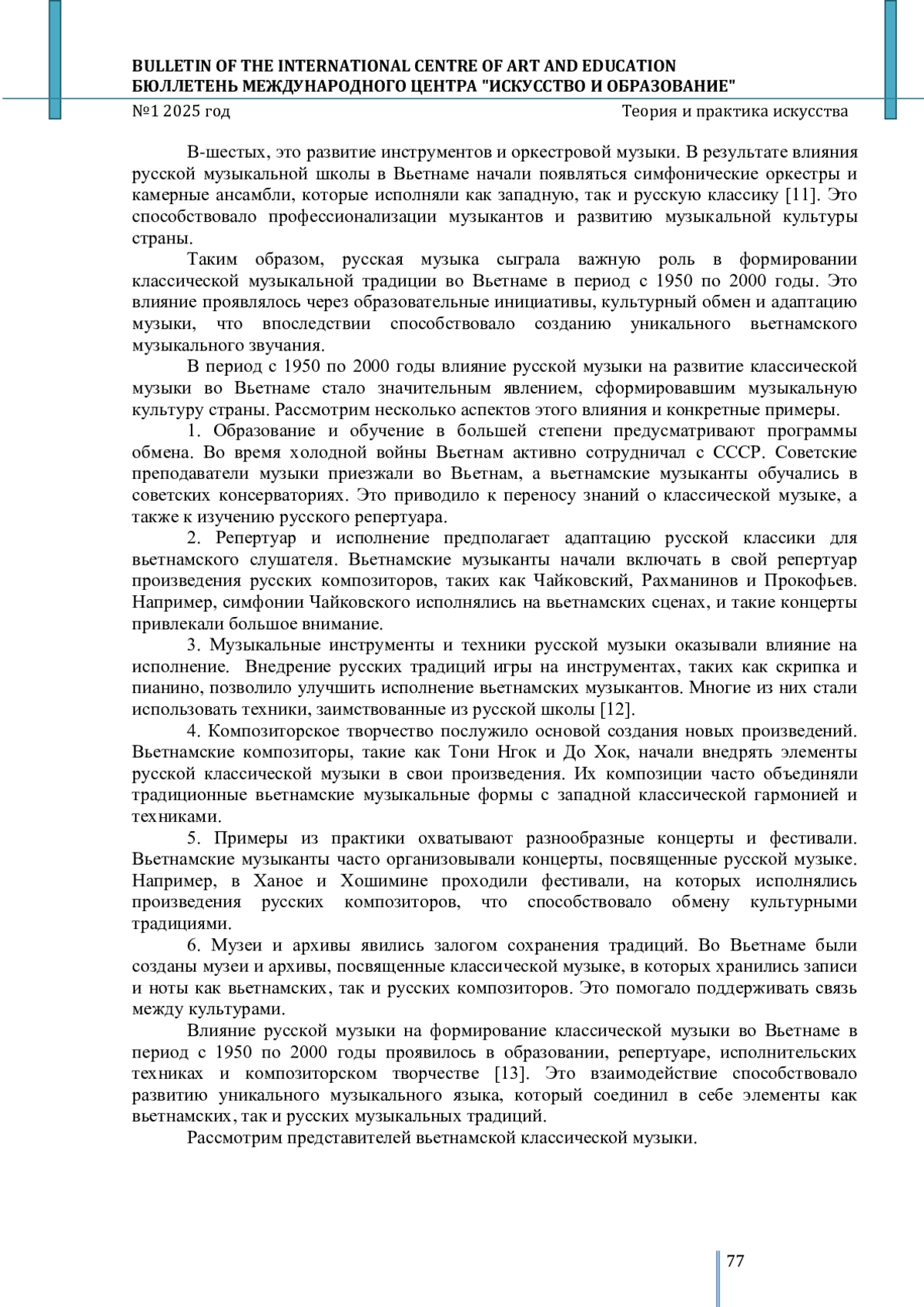 BULLETIN OF THE INTERNATIONAL CENTRE OF ART AND EDUCATION
БЮЛЛЕТЕНЬ МЕЖДУНАРОДНОГО ЦЕНТРА "ИСКУССТВО И ОБРАЗОВАНИЕ"
№1 2025 год Теория и практика искусства

В-шестых, это развитие инструментов и оркестровой музыки. В результате влияния русской музыкальной школы в Вьетнаме начали появляться симфонические оркестры и камерные ансамбли, которые исполняли как западную, так и русскую классику [11]. Это способствовало профессионализации музыкантов и развитию музыкальной культуры страны.

Таким образом, русская музыка сыграла важную роль в формировании классической музыкальной традиции во Вьетнаме в период с 1950 по 2000 годы. Это влияние проявлялось через образовательные инициативы, культурный обмен и адаптацию музыки, что впоследствии способствовало созданию уникального вьетнамского музыкального звучания.

В период с 1950 по 2000 годы влияние русской музыки на развитие классической музыки во Вьетнаме стало значительным явлением, сформировавшим музыкальную культуру страны. Рассмотрим несколько аспектов этого влияния и конкретные примеры.

1. Образование и обучение в большей степени предусматривают программы обмена. Во время холодной войны Вьетнам активно сотрудничал с СССР. Советские преподаватели музыки приезжали во Вьетнам, а вьетнамские музыканты обучались в советских консерваториях. Это приводило к переносу знаний о классической музыке, а также к изучению русского репертуара.

2. Репертуар и исполнение предполагает адаптацию русской классики для вьетнамского слушателя. Вьетнамские музыканты начали включать в свой репертуар произведения русских композиторов, таких как Чайковский, Рахманинов и Прокофьев. Например, симфонии Чайковского исполнялись на вьетнамских сценах, и такие концерты привлекали большое внимание.

3. Музыкальные инструменты и техники русской музыки оказывали влияние на исполнение. Внедрение русских традиций игры на инструментах, таких как скрипка и пианино, позволило улучшить исполнение вьетнамских музыкантов. Многие из них стали использовать техники, заимствованные из русской школы [12].

4. Композиторское творчество послужило основой создания новых произведений. Вьетнамские композиторы, такие как Тони Нгок и До Хок, начали внедрять элементы русской классической музыки в свои произведения. Их композиции часто объединяли традиционные вьетнамские музыкальные формы с западной классической гармонией и техниками.

5. Примеры из практики охватывают разнообразные концерты и фестивали. Вьетнамские музыканты часто организовывали концерты, посвященные русской музыке. Например, в Ханое и Хошимине проходили фестивали, на которых исполнялись произведения русских композиторов, что способствовало обмену культурными традициями.

6. Музеи и архивы явились залогом сохранения традиций. Во Вьетнаме были созданы музеи и архивы, посвященные классической музыке, в которых хранились записи и ноты как вьетнамских, так и русских композиторов. Это помогало поддерживать связь между культурами.

Влияние русской музыки на формирование классической музыки во Вьетнаме в период с 1950 по 2000 годы проявилось в образовании, репертуаре, исполнительских техниках и композиторском творчестве [13]. Это взаимодействие способствовало развитию уникального музыкального языка, который соединил в себе элементы как вьетнамских, так и русских музыкальных традиций.

Рассмотрим представителей вьетнамской классической музыки.

77